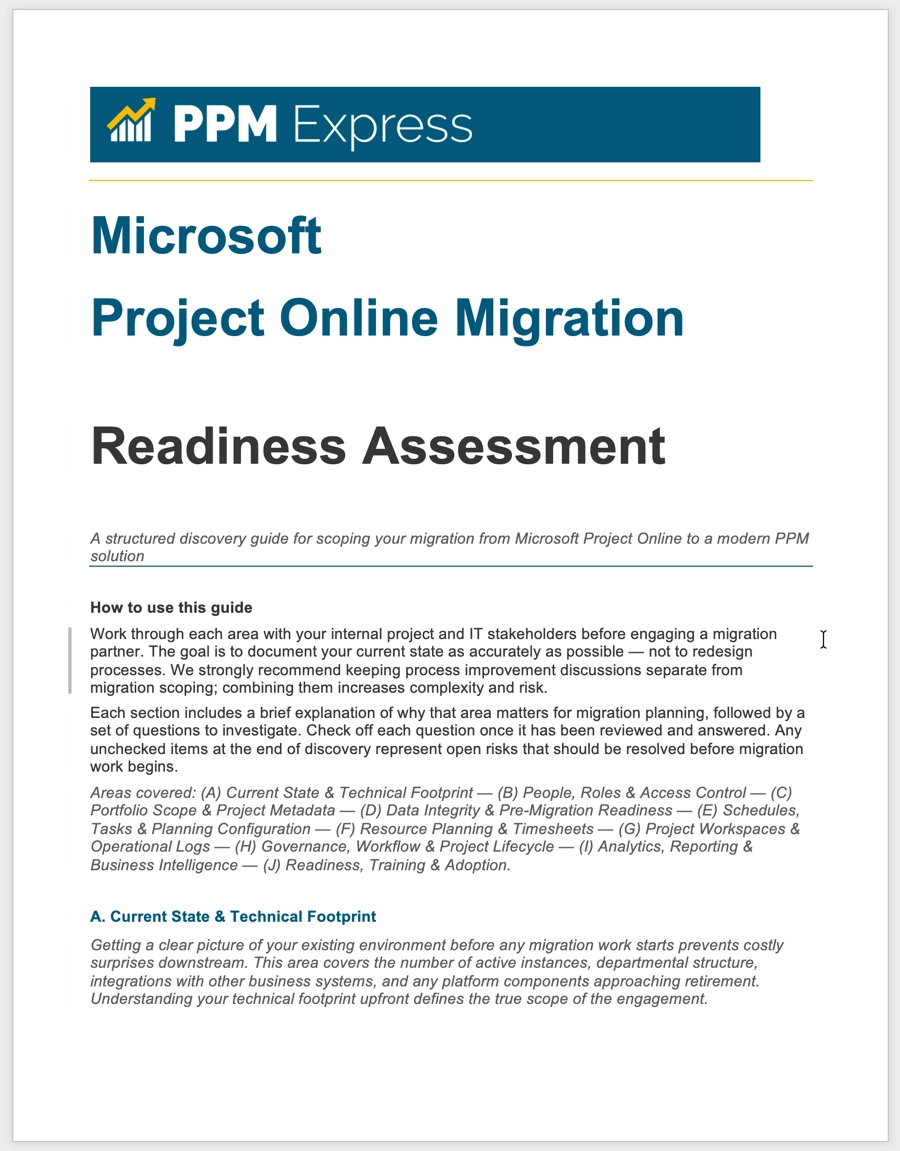 PPM Express

Microsoft

Project Online Migration

Readiness Assessment

A structured discovery guide for scoping your migration from Microsoft Project Online to a modern PPM solution

How to use this guide

Work through each area with your internal project and IT stakeholders before engaging a migration partner. The goal is to document your current state as accurately as possible — not to redesign processes. We strongly recommend keeping process improvement discussions separate from migration scoping; combining them increases complexity and risk.

Each section includes a brief explanation of why that area matters for migration planning, followed by a set of questions to investigate. Check off each question once it has been reviewed and answered. Any unchecked items at the end of discovery represent open risks that should be resolved before migration work begins.

Areas covered: (A) Current State & Technical Footprint — (B) People, Roles & Access Control — (C) Portfolio Scope & Project Metadata — (D) Data Integrity & Pre-Migration Readiness — (E) Schedules, Tasks & Planning Configuration — (F) Resource Planning & Timesheets — (G) Project Workspaces & Operational Logs — (H) Governance, Workflow & Project Lifecycle — (I) Analytics, Reporting & Business Intelligence — (J) Readiness, Training & Adoption.

A. Current State & Technical Footprint

Getting a clear picture of your existing environment before any migration work starts prevents costly surprises downstream. This area covers the number of active instances, departmental structure, integrations with other business systems, and any platform components approaching retirement. Understanding your technical footprint upfront defines the true scope of the engagement.